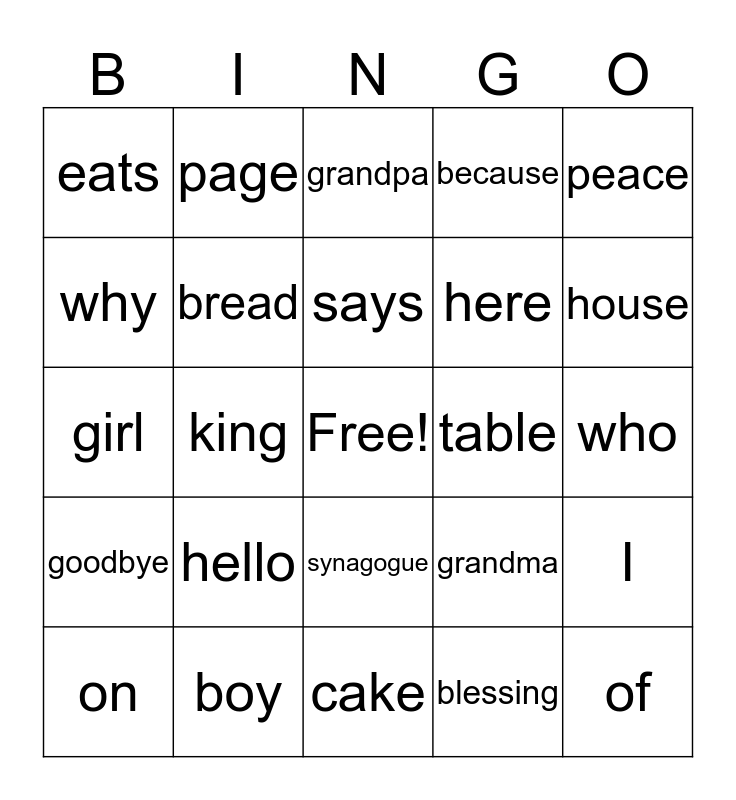 | B | I | N | G | O |
|---|---|---|---|---|
| eats | page | grandpa | because | peace |
| why | bread | says | here | house |
| girl | king | Free! | table | who |
| goodbye | hello | synagogue | grandma | I |
| on | boy | cake | blessing | of |